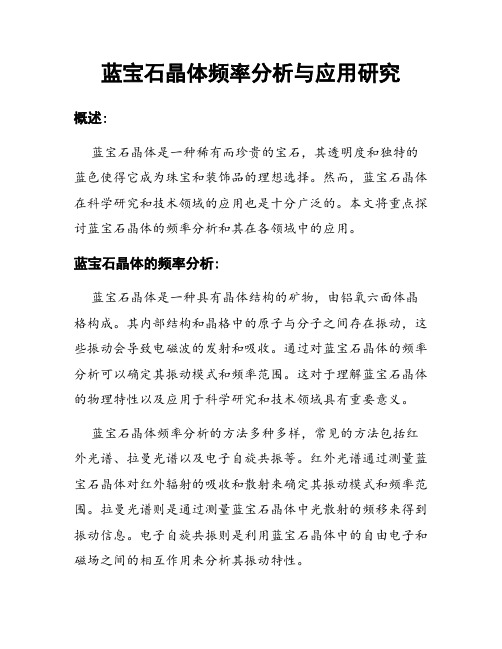 蓝宝石晶体频率分析与应用研究

概述:

蓝宝石晶体是一种稀有而珍贵的宝石，其透明度和独特的蓝色使得它成为珠宝和装饰品的理想选择。然而，蓝宝石晶体在科学研究和技术领域的应用也是十分广泛的。本文将重点探讨蓝宝石晶体的频率分析和其在各领域中的应用。

蓝宝石晶体的频率分析:

蓝宝石晶体是一种具有晶体结构的矿物，由铝氧六面体晶格构成。其内部结构和晶格中的原子与分子之间存在振动，这些振动会导致电磁波的发射和吸收。通过对蓝宝石晶体的频率分析可以确定其振动模式和频率范围。这对于理解蓝宝石晶体的物理特性以及应用于科学研究和技术领域具有重要意义。

蓝宝石晶体频率分析的方法多种多样，常见的方法包括红外光谱、拉曼光谱以及电子自旋共振等。红外光谱通过测量蓝宝石晶体对红外辐射的吸收和散射来确定其振动模式和频率范围。拉曼光谱则是通过测量蓝宝石晶体中光散射的频移来得到振动信息。电子自旋共振则是利用蓝宝石晶体中的自由电子和磁场之间的相互作用来分析其振动特性。